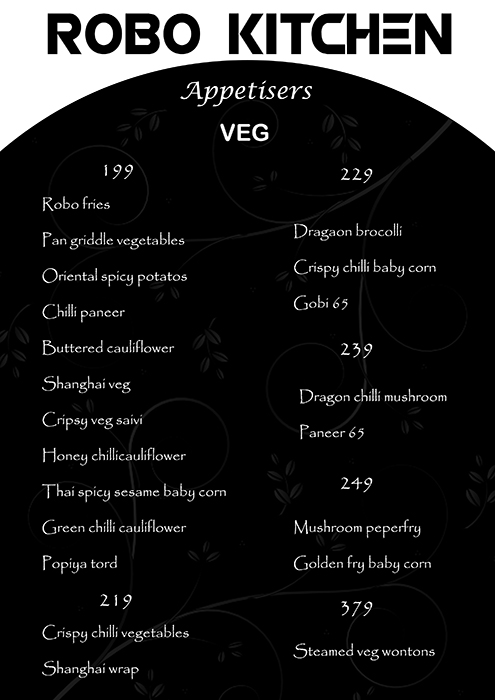 ROBO KITCHEN

Appetisers

VEG

199

Robo fries

Pan griddle vegetables

Oriental spicy potatos

Chilli paneer

Buttered cauliflower

Shanghai veg

Cripsy veg saivi

Honey chillicauliflower

Thai spicy sesame baby corn

Green chilli cauliflower

Popiya tord

219

Crispy chilli vegetables

Shanghai wrap

229

Dragaon brocolli

Crispy chilli baby corn

Gobi 65

239

Dragon chilli mushroom

Paneer 65

249

Mushroom peperfry

Golden fry baby corn

379

Steamed veg wontons